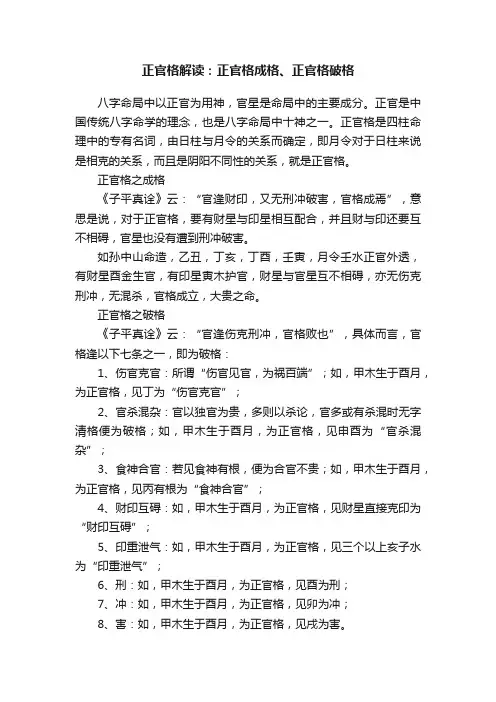 正官格解读：正官格成格、正官格破格

八字命局中以正官为用神，官星是命局中的主要成分。正官是中国传统八字命学的理念，也是八字命局中十神之一。正官格是四柱命理中的专有名词，由日柱与月令的关系而确定，即月令对于日柱来说是相克的关系，而且是阴阳不同性的关系，就是正官格。

正官格之成格

《子平真诠》云：“官逢财印，又无刑冲破害，官格成焉”，意思是说，对于正官格，要有财星与印星相互配合，并且财与印还要互不相碍，官星也没有遭到刑冲破害。

如孙中山命造，乙丑，丁亥，丁酉，壬寅，月令壬水正官外透，有财星酉金生官，有印星寅木护官，财星与官星互不相碍，亦无伤克刑冲，无混杀，官格成立，大贵之命。

正官格之破格

《子平真诠》云：“官逢伤克刑冲，官格败也”，具体而言，官格逢以下七条之一，即为破格：

1、伤官克官：所谓“伤官见官，为祸百端”；如，甲木生于酉月，为正官格，见丁为“伤官克官”；

2、官杀混杂：官以独官为贵，多则以杀论，官多或有杀混时无字清格便为破格；如，甲木生于酉月，为正官格，见申酉为“官杀混杂”；

3、食神合官：若见食神有根，便为合官不贵；如，甲木生于酉月，为正官格，见丙有根为“食神合官”；

4、财印互碍：如，甲木生于酉月，为正官格，见财星直接克印为“财印互碍”；

5、印重泄气：如，甲木生于酉月，为正官格，见三个以上亥子水为“印重泄气”；

6、刑：如，甲木生于酉月，为正官格，见酉为刑；

7、冲：如，甲木生于酉月，为正官格，见卯为冲；

8、害：如，甲木生于酉月，为正官格，见戌为害。